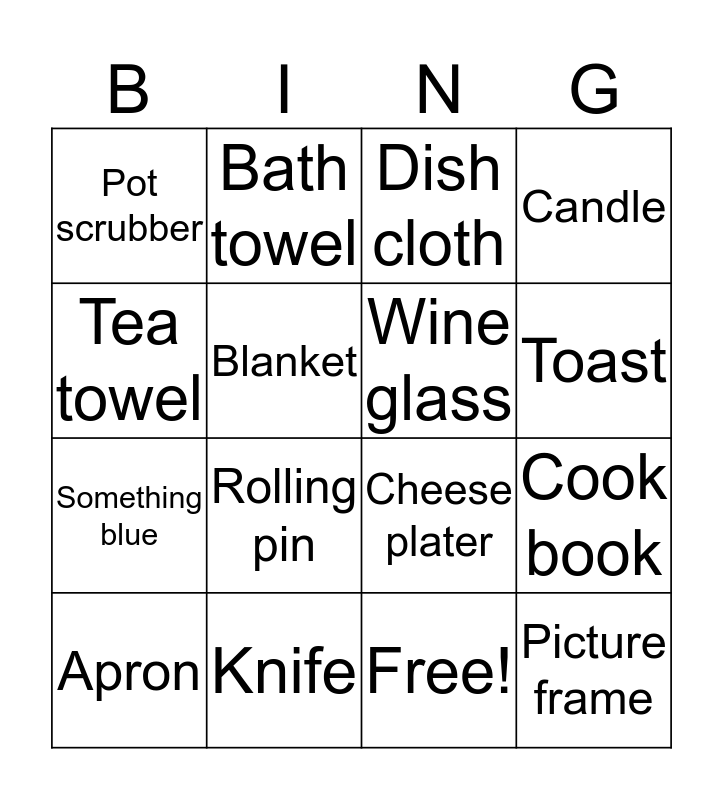 | B | I | N | G |
|---|---|---|---|
| Pot scrubber | Bath towel | Dish cloth | Candle |
| Tea towel | Blanket | Wine glass | Toast |
| Something blue | Rolling pin | Cheese plater | Cook book |
| Apron | Knife | Free! | Picture frame |